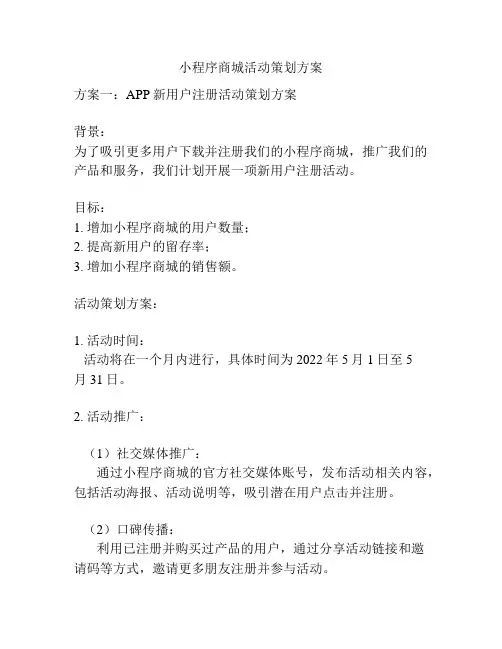 小程序商城活动策划方案

方案一：APP 新用户注册活动策划方案

背景：
为了吸引更多用户下载并注册我们的小程序商城，推广我们的产品和服务，我们计划开展一项新用户注册活动。

目标：
1. 增加小程序商城的用户数量；
2. 提高新用户的留存率；
3. 增加小程序商城的销售额。

活动策划方案：

1. 活动时间：
活动将在一个月内进行，具体时间为 2022 年 5 月 1 日至 5 月 31 日。

2. 活动推广：

（1）社交媒体推广：
通过小程序商城的官方社交媒体账号，发布活动相关内容，包括活动海报、活动说明等，吸引潜在用户点击并注册。

（2）口碑传播：
利用已注册并购买过产品的用户，通过分享活动链接和邀请码等方式，邀请更多朋友注册并参与活动。